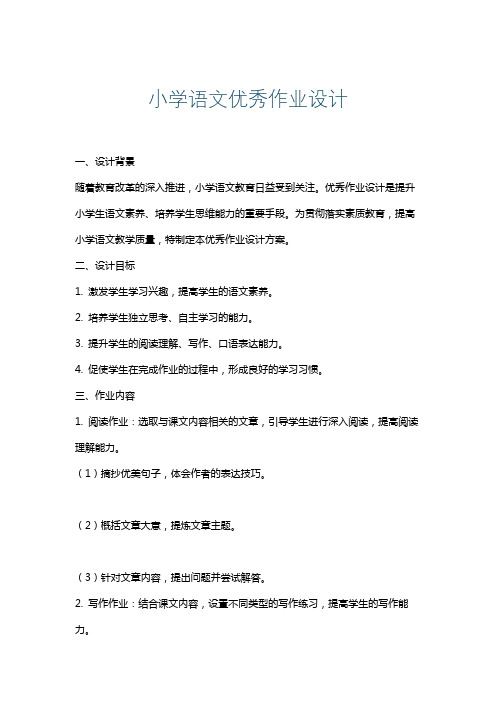 小学语文优秀作业设计

一、设计背景

随着教育改革的深入推进，小学语文教育日益受到关注。优秀作业设计是提升小学生语文素养、培养学生思维能力的重要手段。为贯彻落实素质教育，提高小学语文教学质量，特制定本优秀作业设计方案。

二、设计目标

1. 激发学生学习兴趣，提高学生的语文素养。

2. 培养学生独立思考、自主学习的能力。

3. 提升学生的阅读理解、写作、口语表达能力。

4. 促使学生在完成作业的过程中，形成良好的学习习惯。

三、作业内容

1. 阅读作业：选取与课文内容相关的文章，引导学生进行深入阅读，提高阅读理解能力。

（1）摘抄优美句子，体会作者的表达技巧。

（2）概括文章大意，提炼文章主题。

（3）针对文章内容，提出问题并尝试解答。

2. 写作作业：结合课文内容，设置不同类型的写作练习，提高学生的写作能力。